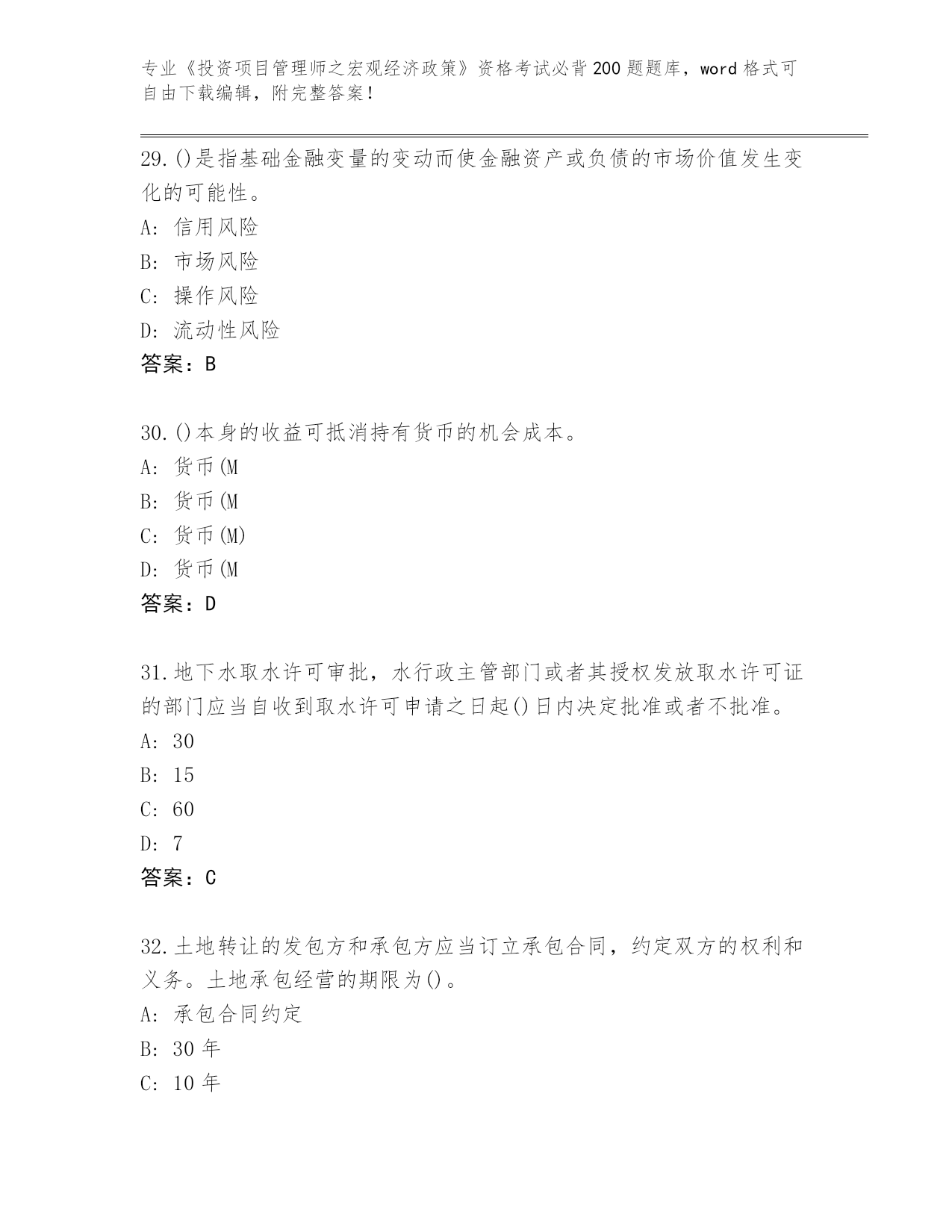 专业《投资项目管理师之宏观经济政策》资格考试必背200题题库，word格式可自由下载编辑，附完整答案！

29.()是指基础金融变量的变动而使金融资产或负债的市场价值发生变化的可能性。
A: 信用风险
B: 市场风险
C: 操作风险
D: 流动性风险
答案：B

30.()本身的收益可抵消持有货币的机会成本。
A: 货币(M
B: 货币(M
C: 货币(M)
D: 货币(M
答案：D

31.地下水取水许可审批，水行政主管部门或者其授权发放取水许可证的部门应当自收到取水许可申请之日起()日内决定批准或者不批准。
A: 30
B: 15
C: 60
D: 7
答案：C

32.土地转让的发包方和承包方应当订立承包合同，约定双方的权利和义务。土地承包经营的期限为()。
A: 承包合同约定
B: 30年
C: 10年